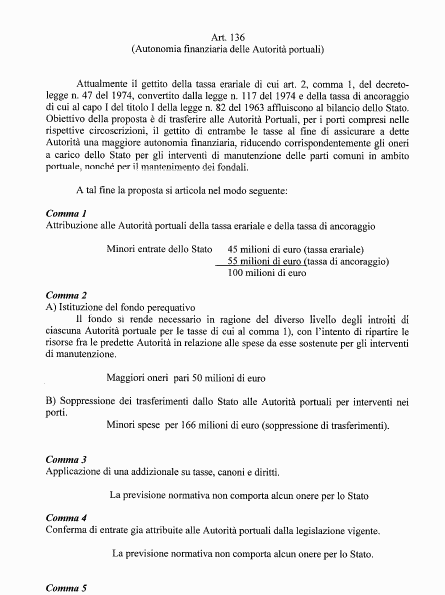 Art. 136
(Autonomia finanziaria delle Autorità portuali)

Attualmente il gettito della tassa erariale di cui art. 2, comma 1, del decreto-legge n. 47 del 1974, convertito dalla legge n. 117 del 1974 e della tassa di ancoraggio di cui al capo I del titolo I della legge n. 82 del 1963 affluiscono al bilancio dello Stato. Obiettivo della proposta è di trasferire alle Autorità Portuali, per i porti compresi nelle rispettive circoscrizioni, il gettito di entrambe le tasse al fine di assicurare a dette Autorità una maggiore autonomia finanziaria, riducendo corrispondentemente gli oneri a carico dello Stato per gli interventi di manutenzione delle parti comuni in ambito portuale, nonché per il mantenimento dei fondali.

A tal fine la proposta si articola nel modo seguente:

Comma 1
Attribuzione alle Autorità portuali della tassa erariale e della tassa di ancoraggio

Minori entrate dello Stato 45 milioni di euro (tassa erariale)
55 milioni di euro (tassa di ancoraggio)
100 milioni di euro

Comma 2
A) Istituzione del fondo perequativo
Il fondo si rende necessario in ragione del diverso livello degli introiti di ciascuna Autorità portuale per le tasse di cui al comma 1), con l'intento di ripartire le risorse fra le predette Autorità in relazione alle spese da esse sostenute per gli interventi di manutenzione.

Maggiori oneri pari 50 milioni di euro

B) Soppressione dei trasferimenti dallo Stato alle Autorità portuali per interventi nei porti.
Minori spese per 166 milioni di euro (soppressione di trasferimenti).

Comma 3
Applicazione di una addizionale su tasse, canoni e diritti.

La previsione normativa non comporta alcun onere per lo Stato

Comma 4
Conferma di entrate gia attribuite alle Autorità portuali dalla legislazione vigente.

La previsione normativa non comporta alcun onere per lo Stato.

Comma 5